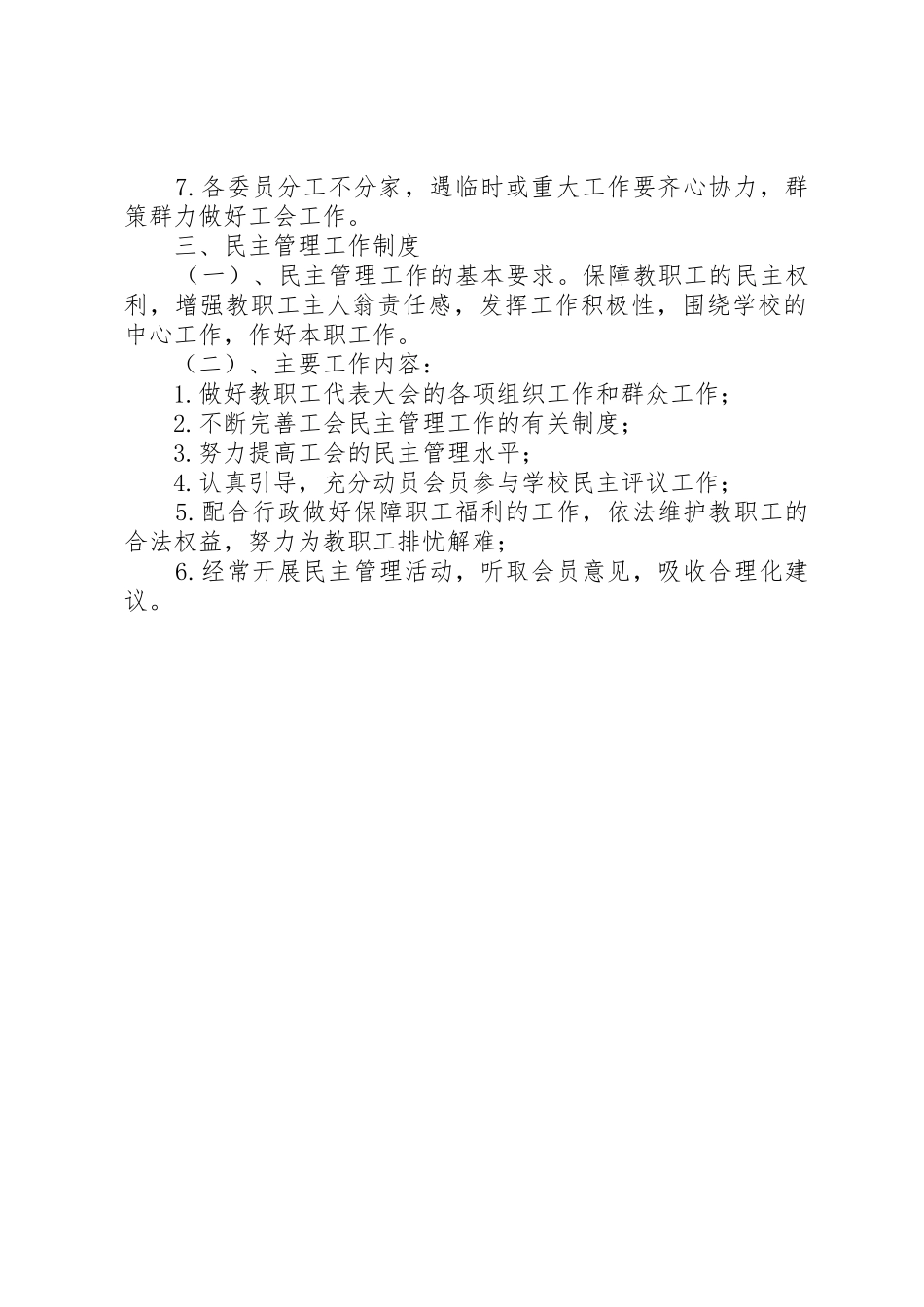 7.各委员分工不分家，遇临时或重大工作要齐心协力，群策群力做好工会工作。

三、民主管理工作制度

（一）、民主管理工作的基本要求。保障教职工的民主权利，增强教职工主人翁责任感，发挥工作积极性，围绕学校的中心工作，作好本职工作。

（二）、主要工作内容：

1.做好教职工代表大会的各项组织工作和群众工作；

2.不断完善工会民主管理工作的有关制度；

3.努力提高工会的民主管理水平；

4.认真引导，充分动员会员参与学校民主评议工作；

5.配合行政做好保障职工福利的工作，依法维护教职工的合法权益，努力为教职工排忧解难；

6.经常开展民主管理活动，听取会员意见，吸收合理化建议。